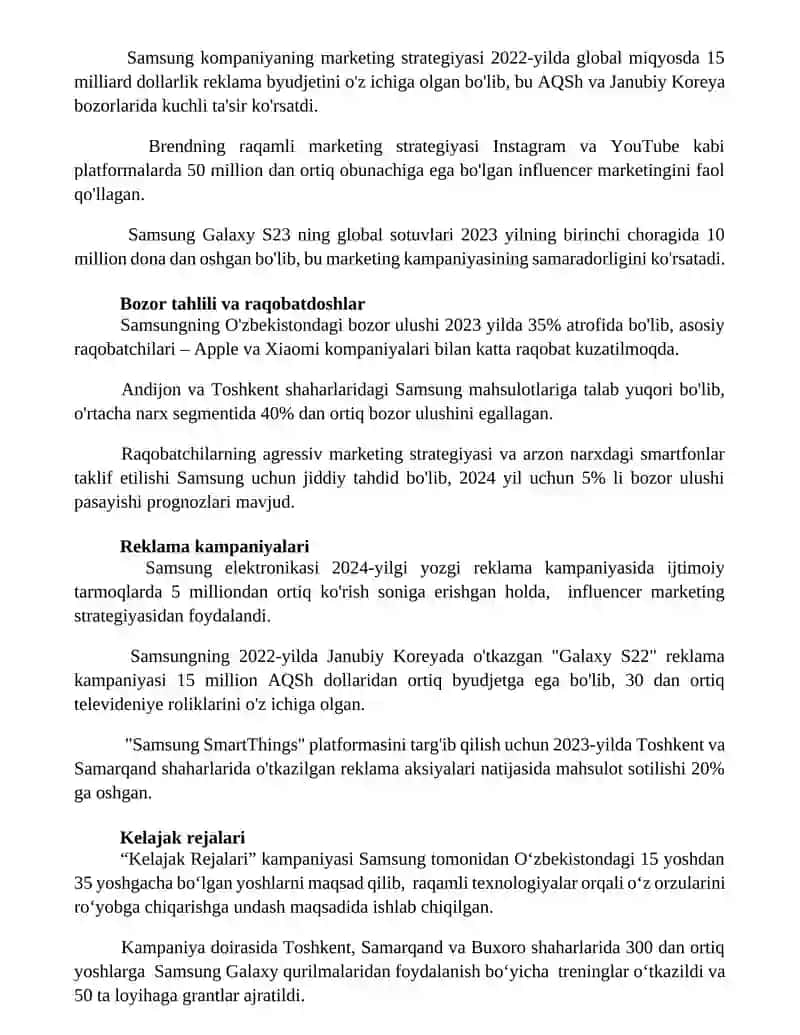 Samsung kompaniyaning marketing strategiyasi 2022-yilda global miqyosda 15 milliard dollarlik reklama byudjetini o'z ichiga olgan bo'lib, bu AQSh va Janubiy Koreya bozorlarida kuchli ta'sir ko'rsatdi.

Brendning raqamli marketing strategiyasi Instagram va YouTube kabi platformalarda 50 million dan ortiq obunachiga ega bo'lgan influencer marketingini faol qo'llagan.

Samsung Galaxy S23 ning global sotuvlari 2023 yilning birinchi choragida 10 million dona dan oshgan bo'lib, bu marketing kampaniyasining samaradorligini ko'rsatadi.

Bozor tahlili va raqobatdoshlar
Samsungning O'zbekistondagi bozor ulushi 2023 yilda 35% atrofida bo'lib, asosiy raqobatchilari – Apple va Xiaomi kompaniyalari bilan katta raqobat kuzatilmoqda.

Andijon va Toshkent shaharlaridagi Samsung mahsulotlariga talab yuqori bo'lib, o'rtacha narx segmentida 40% dan ortiq bozor ulushini egallagan.

Raqobatchilarning agressiv marketing strategiyasi va arzon narxdagi smartfonlar taklif etilishi Samsung uchun jiddiy tahdid bo'lib, 2024 yil uchun 5% li bozor ulushi pasayishi prognozlari mavjud.

Reklama kampaniyalari
Samsung elektronikasi 2024-yilgi yozgi reklama kampaniyasida ijtimoiy tarmoqlarda 5 milliondan ortiq ko'rish soniga erishgan holda, influencer marketing strategiyasidan foydalandi.

Samsungning 2022-yilda Janubiy Koreyada o'tkazgan "Galaxy S22" reklama kampaniyasi 15 million AQSh dollaridan ortiq byudjetga ega bo'lib, 30 dan ortiq televideniye roliklarini o'z ichiga olgan.

"Samsung SmartThings" platformasini targ'ib qilish uchun 2023-yilda Toshkent va Samarqand shaharlarida o'tkazilgan reklama aksiyalari natijasida mahsulot sotilishi 20% ga oshgan.

Kelajak rejalari
“Kelajak Rejalari” kampaniyasi Samsung tomonidan O‘zbekistondagi 15 yoshdan 35 yoshgacha bo‘lgan yoshlarni maqsad qilib, raqamli texnologiyalar orqali o‘z orzularini ro‘yobga chiqarishga undash maqsadida ishlab chiqilgan.

Kampaniya doirasida Toshkent, Samarqand va Buxoro shaharlarida 300 dan ortiq yoshlarga Samsung Galaxy qurilmalaridan foydalanish bo‘yicha treninglar o‘tkazildi va 50 ta loyihaga grantlar ajratildi.